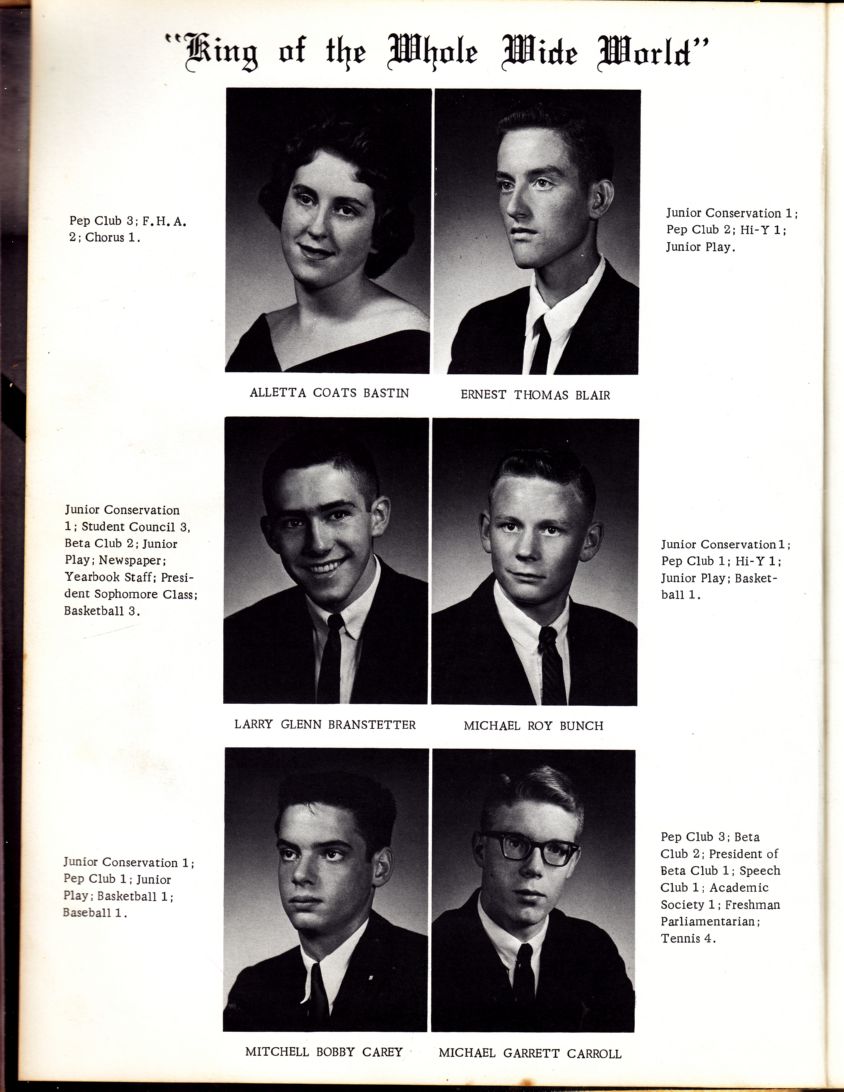 "King of the Whole Wide World"

Pep Club 3; F.H.A. 2; Chorus 1.

Junior Conservation 1; Pep Club 2; Hi-Y 1; Junior Play.

ALLETTA COATS BASTIN

ERNEST THOMAS BLAIR

Junior Conservation 1; Student Council 3, Beta Club 2; Junior Play; Newspaper; Yearbook Staff; President Sophomore Class; Basketball 3.

Junior Conservation 1; Pep Club 1; Hi-Y 1; Junior Play; Basketball 1.

LARRY GLENN BRANSTETTER

MICHAEL ROY BUNCH

Junior Conservation 1; Pep Club 1; Junior Play; Basketball 1; Baseball 1.

Pep Club 3; Beta Club 2; President of Beta Club 1; Speech Club 1; Academic Society 1; Freshman Parliamentarian; Tennis 4.

MITCHELL BOBBY CAREY

MICHAEL GARRETT CARROLL